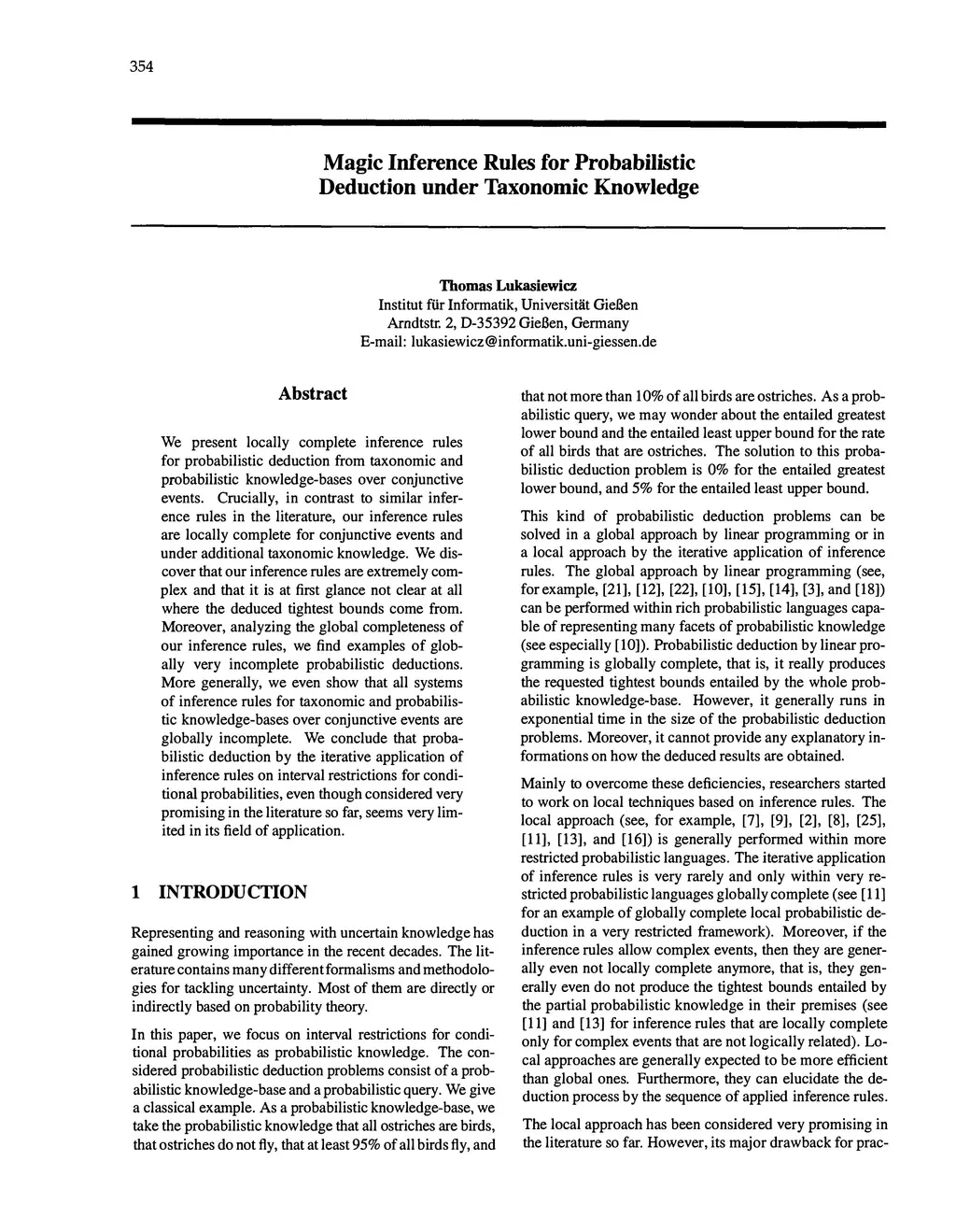 354

Magic Inference Rules for Probabilistic Deduction under Taxonomic Knowledge

Thomas Lukasiewicz
Institut für Informatik, Universität Gießen
Arndtstr. 2, D-35392 Gießen, Germany
E-mail: lukasiewicz@informatik.uni-giessen.de

Abstract

We present locally complete inference rules for probabilistic deduction from taxonomic and probabilistic knowledge-bases over conjunctive events. Crucially, in contrast to similar inference rules in the literature, our inference rules are locally complete for conjunctive events and under additional taxonomic knowledge. We discover that our inference rules are extremely complex and that it is at first glance not clear at all where the deduced tightest bounds come from. Moreover, analyzing the global completeness of our inference rules, we find examples of globally very incomplete probabilistic deductions. More generally, we even show that all systems of inference rules for taxonomic and probabilistic knowledge-bases over conjunctive events are globally incomplete. We conclude that probabilistic deduction by the iterative application of inference rules on interval restrictions for conditional probabilities, even though considered very promising in the literature so far, seems very limited in its field of application.

1 INTRODUCTION

Representing and reasoning with uncertain knowledge has gained growing importance in the recent decades. The literature contains many different formalisms and methodologies for tackling uncertainty. Most of them are directly or indirectly based on probability theory.

In this paper, we focus on interval restrictions for conditional probabilities as probabilistic knowledge. The considered probabilistic deduction problems consist of a probabilistic knowledge-base and a probabilistic query. We give a classical example. As a probabilistic knowledge-base, we take the probabilistic knowledge that all ostriches are birds, that ostriches do not fly, that at least 95% of all birds fly, and that not more than 10% of all birds are ostriches. As a probabilistic query, we may wonder about the entailed greatest lower bound and the entailed least upper bound for the rate of all birds that are ostriches. The solution to this probabilistic deduction problem is 0% for the entailed greatest lower bound, and 5% for the entailed least upper bound.

This kind of probabilistic deduction problems can be solved in a global approach by linear programming or in a local approach by the iterative application of inference rules. The global approach by linear programming (see, for example, [21], [12], [22], [10], [15], [14], [3], and [18]) can be performed within rich probabilistic languages capable of representing many facets of probabilistic knowledge (see especially [10]). Probabilistic deduction by linear programming is globally complete, that is, it really produces the requested tightest bounds entailed by the whole probabilistic knowledge-base. However, it generally runs in exponential time in the size of the probabilistic deduction problems. Moreover, it cannot provide any explanatory informations on how the deduced results are obtained.

Mainly to overcome these deficiencies, researchers started to work on local techniques based on inference rules. The local approach (see, for example, [7], [9], [2], [8], [25], [11], [13], and [16]) is generally performed within more restricted probabilistic languages. The iterative application of inference rules is very rarely and only within very restricted probabilistic languages globally complete (see [11] for an example of globally complete local probabilistic deduction in a very restricted framework). Moreover, if the inference rules allow complex events, then they are generally even not locally complete anymore, that is, they generally even do not produce the tightest bounds entailed by the partial probabilistic knowledge in their premises (see [11] and [13] for inference rules that are locally complete only for complex events that are not logically related). Local approaches are generally expected to be more efficient than global ones. Furthermore, they can elucidate the deduction process by the sequence of applied inference rules.

The local approach has been considered very promising in the literature so far. However, its major drawback for prac-